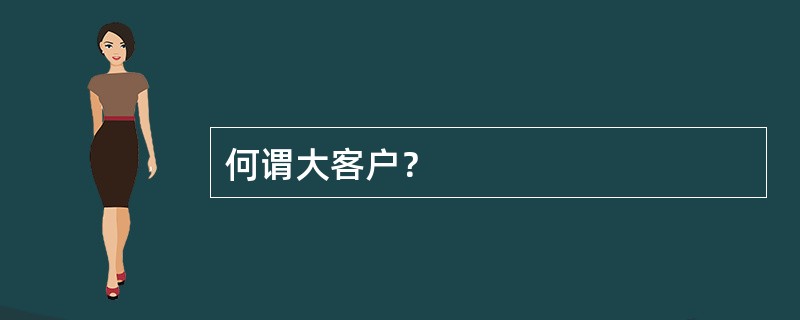 何谓大客户？